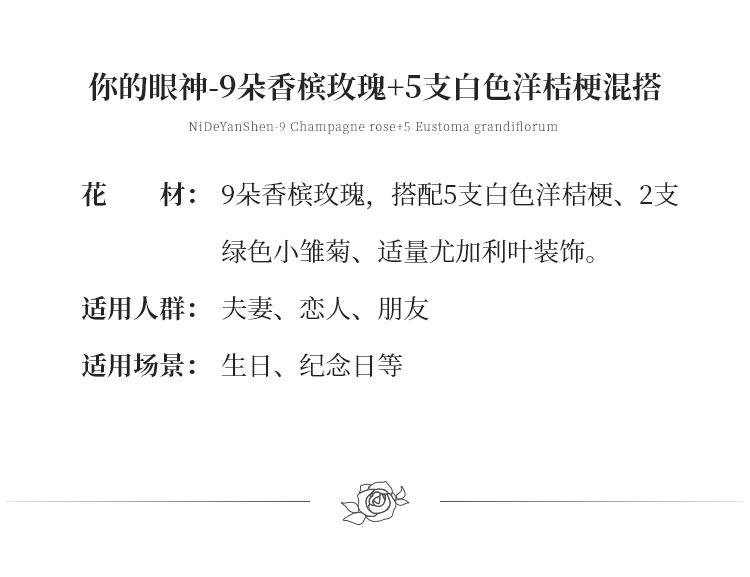 你的眼神-9朵香槟玫瑰+5支白色洋桔梗混搭

NiDeYanShen-9 Champagne rose+5 Eustoma grandiflorum

花 材：9朵香槟玫瑰，搭配5支白色洋桔梗、2支绿色小雏菊、适量尤加利叶装饰。

适用人群：夫妻、恋人、朋友

适用场景：生日、纪念日等